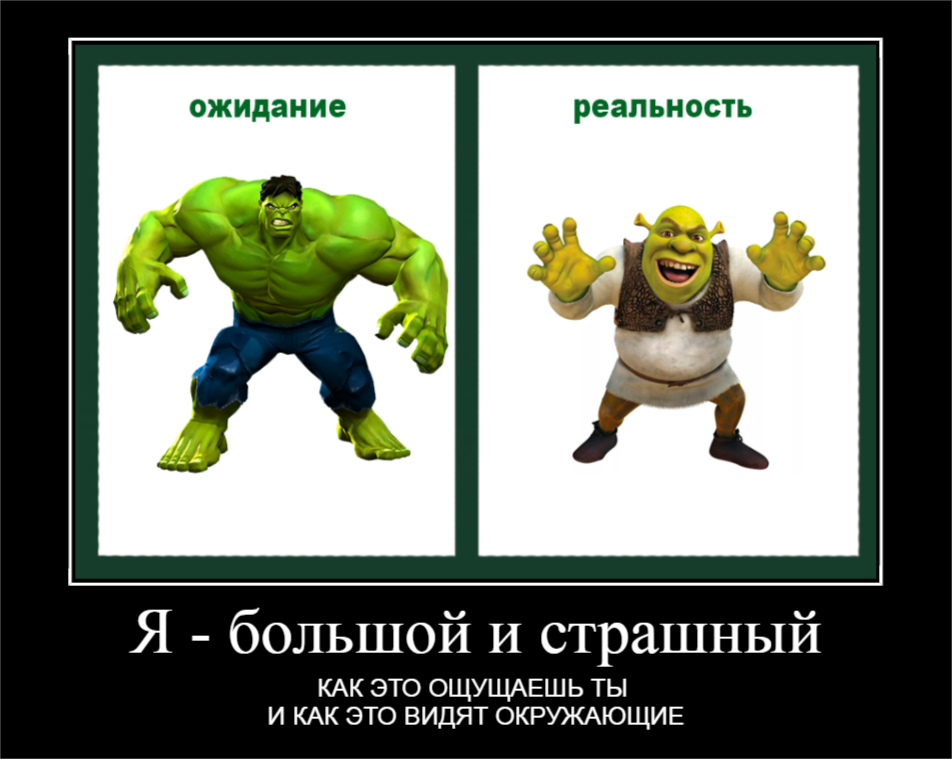 ожидание

реальность

Я - большой и страшный

КАК ЭТО ОЩУЩАЕШЬ ТЫ
И КАК ЭТО ВИДЯТ ОКРУЖАЮЩИЕ